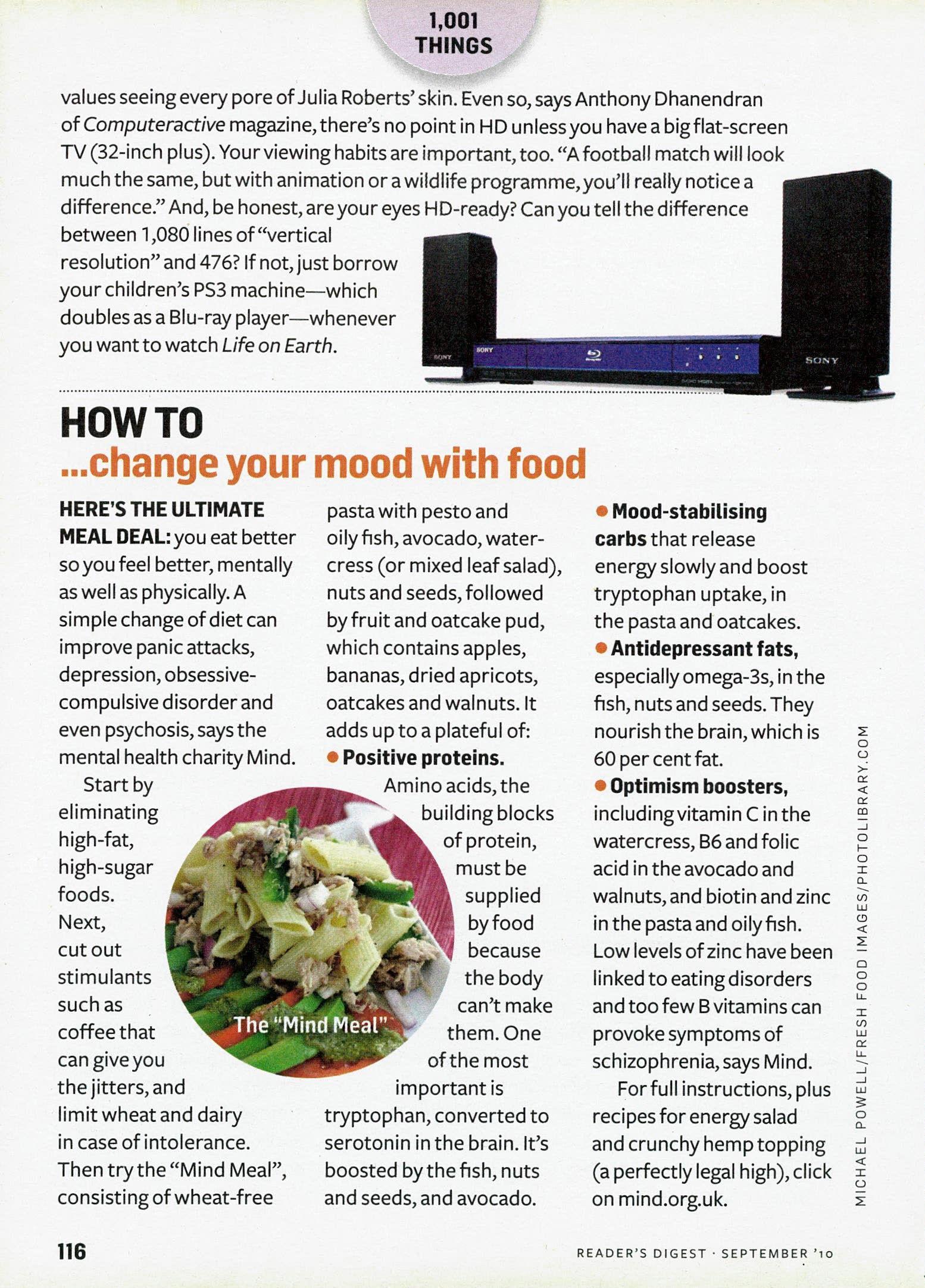 1,001 THINGS

values seeing every pore of Julia Roberts' skin. Even so, says Anthony Dhanendran of Computeractive magazine, there's no point in HD unless you have a big flat-screen TV (32-inch plus). Your viewing habits are important, too. "A football match will look much the same, but with animation or a wildlife programme, you'll really notice a difference." And, be honest, are your eyes HD-ready? Can you tell the difference between 1,080 lines of "vertical resolution" and 476? If not, just borrow your children's PS3 machine—which doubles as a Blu-ray player—whenever you want to watch Life on Earth.

SONY SONY SONY

HOW TO ...change your mood with food

HERE'S THE ULTIMATE MEAL DEAL: you eat better so you feel better, mentally as well as physically. A simple change of diet can improve panic attacks, depression, obsessive-compulsive disorder and even psychosis, says the mental health charity Mind.

Start by eliminating high-fat, high-sugar foods. Next, cut out stimulants such as coffee that can give you the jitters, and limit wheat and dairy in case of intolerance. Then try the "Mind Meal", consisting of wheat-free pasta with pesto and oily fish, avocado, watercress (or mixed leaf salad), nuts and seeds, followed by fruit and oatcake pud, which contains apples, bananas, dried apricots, oatcakes and walnuts. It adds up to a plateful of:

● Positive proteins. Amino acids, the building blocks of protein, must be supplied by food because the body can't make them. One of the most important is tryptophan, converted to serotonin in the brain. It's boosted by the fish, nuts and seeds, and avocado.

The "Mind Meal"

● Mood-stabilising carbs that release energy slowly and boost tryptophan uptake, in the pasta and oatcakes.
● Antidepressant fats, especially omega-3s, in the fish, nuts and seeds. They nourish the brain, which is 60 per cent fat.
● Optimism boosters, including vitamin C in the watercress, B6 and folic acid in the avocado and walnuts, and biotin and zinc in the pasta and oily fish. Low levels of zinc have been linked to eating disorders and too few B vitamins can provoke symptoms of schizophrenia, says Mind.

For full instructions, plus recipes for energy salad and crunchy hemp topping (a perfectly legal high), click on mind.org.uk.

MICHAEL POWELL/FRESH FOOD IMAGES/PHOTOLIBRARY.COM

116

READER'S DIGEST · SEPTEMBER '10